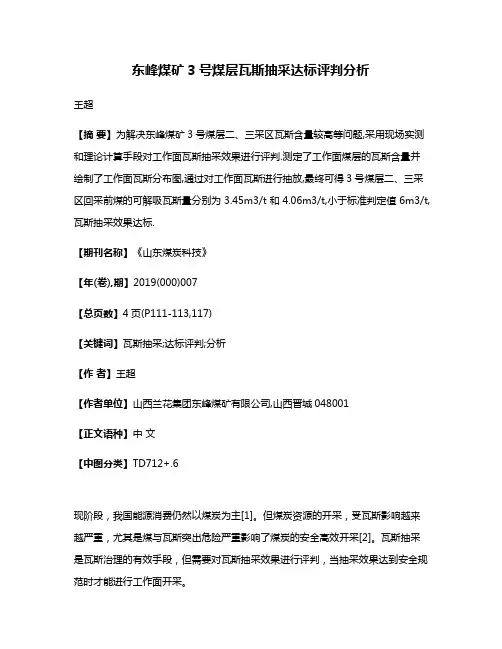 东峰煤矿 3 号煤层瓦斯抽采达标评判分析

王超

【摘 要】为解决东峰煤矿 3 号煤层二、三采区瓦斯含量较高等问题,采用现场实测和理论计算手段对工作面瓦斯抽采效果进行评判.测定了工作面煤层的瓦斯含量并绘制了工作面瓦斯分布图,通过对工作面瓦斯进行抽放,最终可得 3 号煤层二、三采区回采前煤的可解吸瓦斯量分别为 3.45m3/t 和 4.06m3/t,小于标准判定值 6m3/t,瓦斯抽采效果达标.

【期刊名称】《山东煤炭科技》

【年(卷),期】2019(000)007

【总页数】4 页(P111-113,117)

【关键词】瓦斯抽采;达标评判;分析

【作 者】王超

【作者单位】山西兰花集团东峰煤矿有限公司,山西晋城 048001

【正文语种】中 文

【中图分类】TD712+.6

现阶段，我国能源消费仍然以煤炭为主[1]。但煤炭资源的开采，受瓦斯影响越来越严重，尤其是煤与瓦斯突出危险严重影响了煤炭的安全高效开采[2]。瓦斯抽采是瓦斯治理的有效手段，但需要对瓦斯抽采效果进行评判，当抽采效果达到安全规范时才能进行工作面开采。